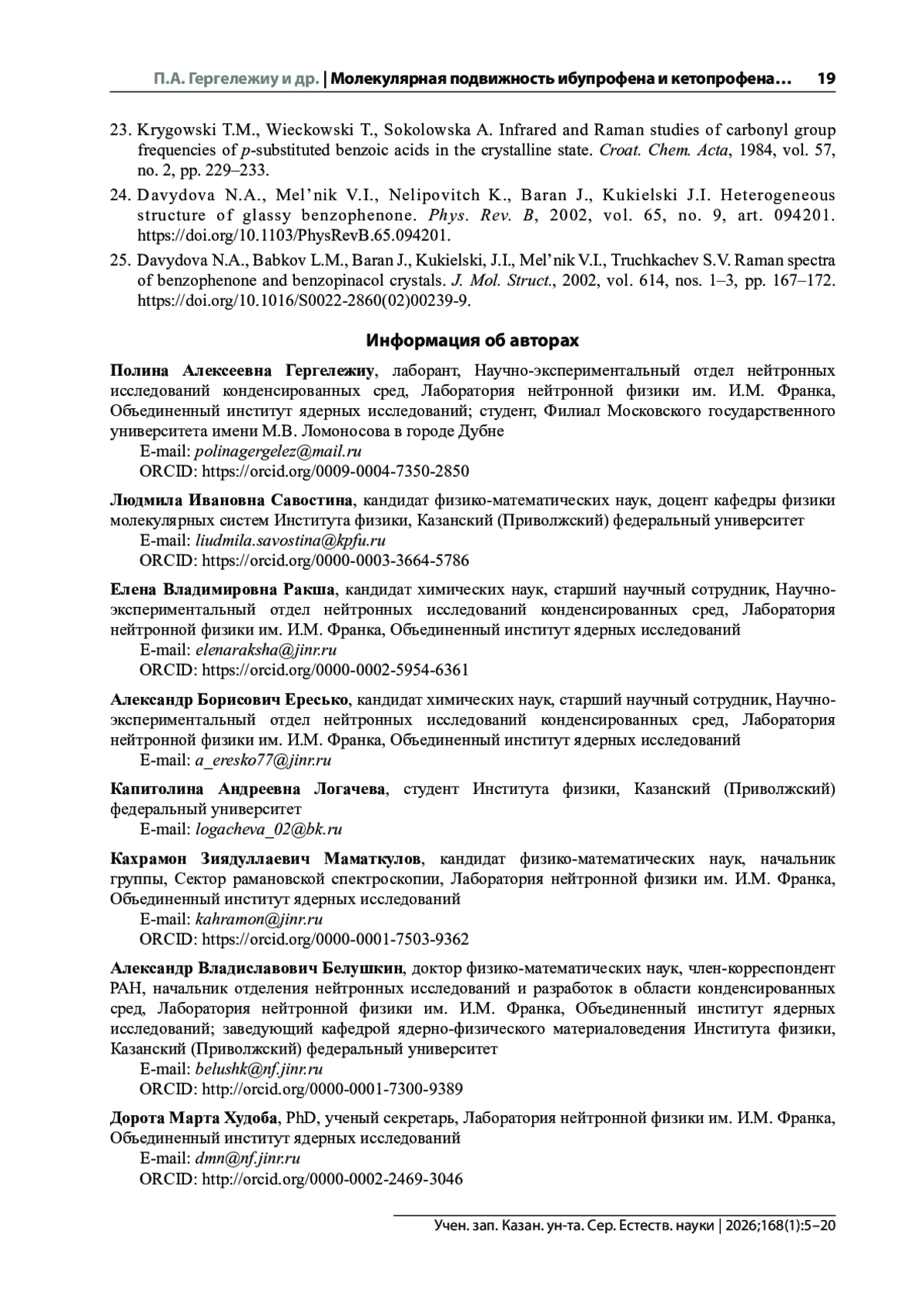 П.А. Гергележиу и др. | Молекулярная подвижность ибупрофена и кетопрофена… 19

23. Krygowski T.M., Wieckowski T., Sokolowska A. Infrared and Raman studies of carbonyl group frequencies of p-substituted benzoic acids in the crystalline state. Croat. Chem. Acta, 1984, vol. 57, no. 2, pp. 229–233.

24. Davydova N.A., Mel'nik V.I., Nelipovitch K., Baran J., Kukielski J.I. Heterogeneous structure of glassy benzophenone. Phys. Rev. B, 2002, vol. 65, no. 9, art. 094201. https://doi.org/10.1103/PhysRevB.65.094201.

25. Davydova N.A., Babkov L.M., Baran J., Kukielski, J.I., Mel'nik V.I., Truchkachev S.V. Raman spectra of benzophenone and benzopinacol crystals. J. Mol. Struct., 2002, vol. 614, nos. 1–3, pp. 167–172. https://doi.org/10.1016/S0022-2860(02)00239-9.

Информация об авторах

Полина Алексеевна Гергележиу, лаборант, Научно-экспериментальный отдел нейтронных исследований конденсированных сред, Лаборатория нейтронной физики им. И.М. Франка, Объединенный институт ядерных исследований; студент, Филиал Московского государственного университета имени М.В. Ломоносова в городе Дубне
E-mail: polinagergelez@mail.ru
ORCID: https://orcid.org/0009-0004-7350-2850

Людмила Ивановна Савостина, кандидат физико-математических наук, доцент кафедры физики молекулярных систем Института физики, Казанский (Приволжский) федеральный университет
E-mail: liudmila.savostina@kpfu.ru
ORCID: https://orcid.org/0000-0003-3664-5786

Елена Владимировна Ракша, кандидат химических наук, старший научный сотрудник, Научно-экспериментальный отдел нейтронных исследований конденсированных сред, Лаборатория нейтронной физики им. И.М. Франка, Объединенный институт ядерных исследований
E-mail: elenaraksha@jinr.ru
ORCID: https://orcid.org/0000-0002-5954-6361

Александр Борисович Ересько, кандидат химических наук, старший научный сотрудник, Научно-экспериментальный отдел нейтронных исследований конденсированных сред, Лаборатория нейтронной физики им. И.М. Франка, Объединенный институт ядерных исследований
E-mail: a_eresko77@jinr.ru

Капитолина Андреевна Логачева, студент Института физики, Казанский (Приволжский) федеральный университет
E-mail: logacheva_02@bk.ru

Кахрамон Зиядуллаевич Маматкулов, кандидат физико-математических наук, начальник группы, Сектор рамановской спектроскопии, Лаборатория нейтронной физики им. И.М. Франка, Объединенный институт ядерных исследований
E-mail: kahramon@jinr.ru
ORCID: https://orcid.org/0000-0001-7503-9362

Александр Владиславович Белушкин, доктор физико-математических наук, член-корреспондент РАН, начальник отделения нейтронных исследований и разработок в области конденсированных сред, Лаборатория нейтронной физики им. И.М. Франка, Объединенный институт ядерных исследований; заведующий кафедрой ядерно-физического материаловедения Института физики, Казанский (Приволжский) федеральный университет
E-mail: belushk@nf.jinr.ru
ORCID: http://orcid.org/0000-0001-7300-9389

Дорота Марта Худоба, PhD, ученый секретарь, Лаборатория нейтронной физики им. И.М. Франка, Объединенный институт ядерных исследований
E-mail: dmn@nf.jinr.ru
ORCID: http://orcid.org/0000-0002-2469-3046

Учен. зап. Казан. ун-та. Сер. Естеств. науки | 2026;168(1):5–20